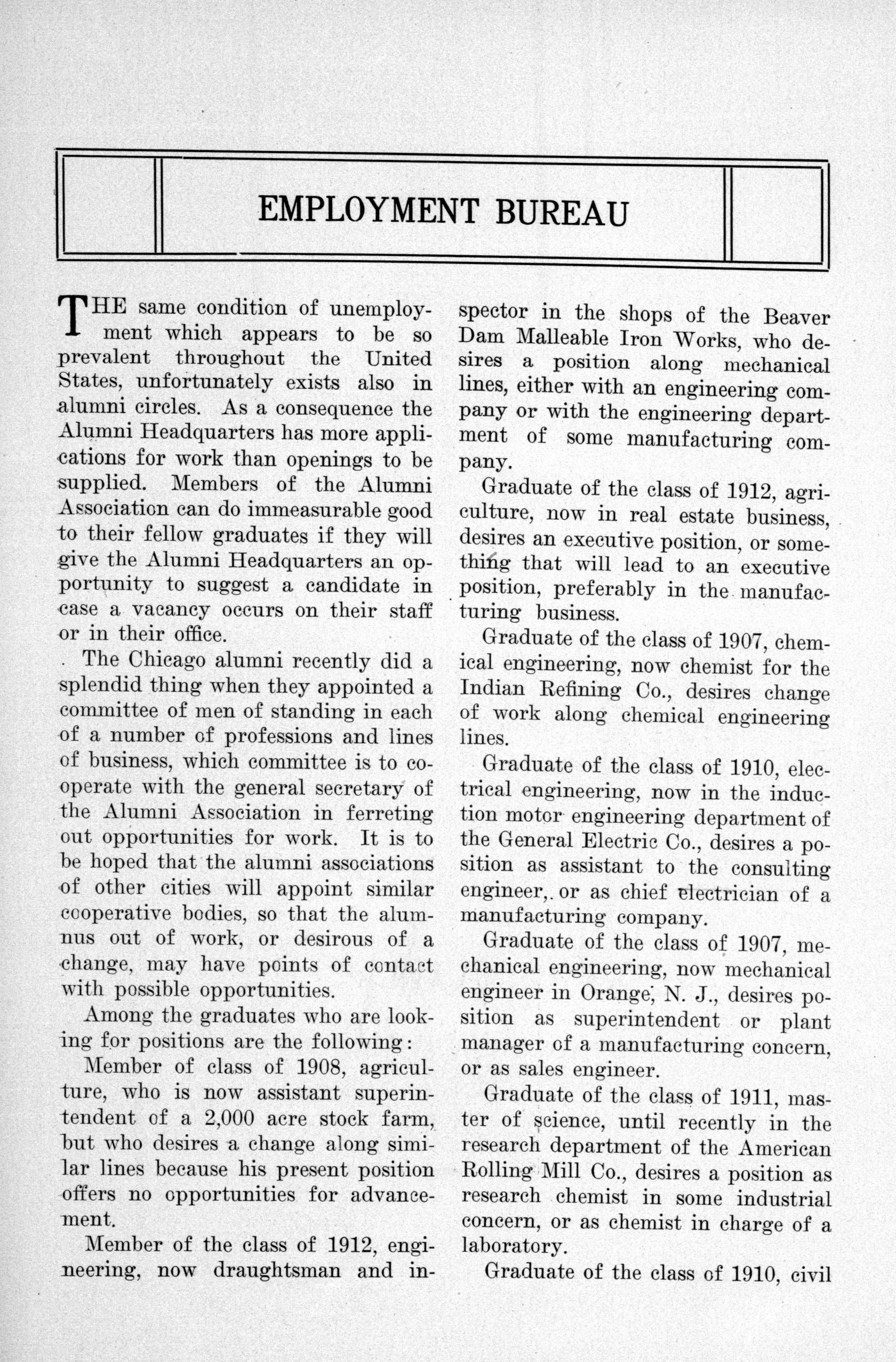 EMPLOYMENT BUREAU

THE same condition of unemployment which appears to be so prevalent throughout the United States, unfortunately exists also in alumni circles. As a consequence the Alumni Headquarters has more applications for work than openings to be supplied. Members of the Alumni Association can do immeasurable good to their fellow graduates if they will give the Alumni Headquarters an opportunity to suggest a candidate in case a vacancy occurs on their staff or in their office.

The Chicago alumni recently did a splendid thing when they appointed a committee of men of standing in each of a number of professions and lines of business, which committee is to cooperate with the general secretary of the Alumni Association in ferreting out opportunities for work. It is to be hoped that the alumni associations of other cities will appoint similar cooperative bodies, so that the alumnus out of work, or desirous of a change, may have points of contact with possible opportunities.

Among the graduates who are looking for positions are the following:

Member of class of 1908, agriculture, who is now assistant superintendent of a 2,000 acre stock farm, but who desires a change along similar lines because his present position offers no opportunities for advancement.

Member of the class of 1912, engineering, now draughtsman and inspector in the shops of the Beaver Dam Malleable Iron Works, who desires a position along mechanical lines, either with an engineering company or with the engineering department of some manufacturing company.

Graduate of the class of 1912, agriculture, now in real estate business, desires an executive position, or something that will lead to an executive position, preferably in the manufacturing business.

Graduate of the class of 1907, chemical engineering, now chemist for the Indian Refining Co., desires change of work along chemical engineering lines.

Graduate of the class of 1910, electrical engineering, now in the induction motor engineering department of the General Electric Co., desires a position as assistant to the consulting engineer, or as chief electrician of a manufacturing company.

Graduate of the class of 1907, mechanical engineering, now mechanical engineer in Orange, N. J., desires position as superintendent or plant manager of a manufacturing concern, or as sales engineer.

Graduate of the class of 1911, master of science, until recently in the research department of the American Rolling Mill Co., desires a position as research chemist in some industrial concern, or as chemist in charge of a laboratory.

Graduate of the class of 1910, civil